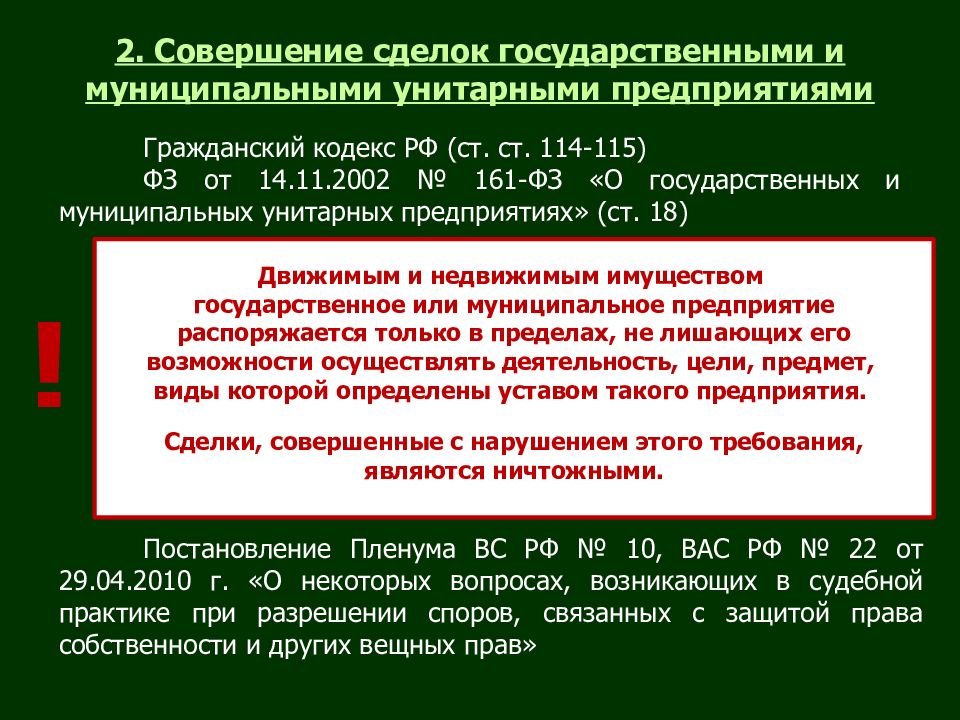 2. Совершение сделок государственными и муниципальными унитарными предприятиями

Гражданский кодекс РФ (ст. ст. 114-115)
ФЗ от 14.11.2002 № 161-ФЗ «О государственных и муниципальных унитарных предприятиях» (ст. 18)

!

Движимым и недвижимым имуществом государственное или муниципальное предприятие распоряжается только в пределах, не лишающих его возможности осуществлять деятельность, цели, предмет, виды которой определены уставом такого предприятия.

Сделки, совершенные с нарушением этого требования, являются ничтожными.

Постановление Пленума ВС РФ № 10, ВАС РФ № 22 от 29.04.2010 г. «О некоторых вопросах, возникающих в судебной практике при разрешении споров, связанных с защитой права собственности и других вещных прав»